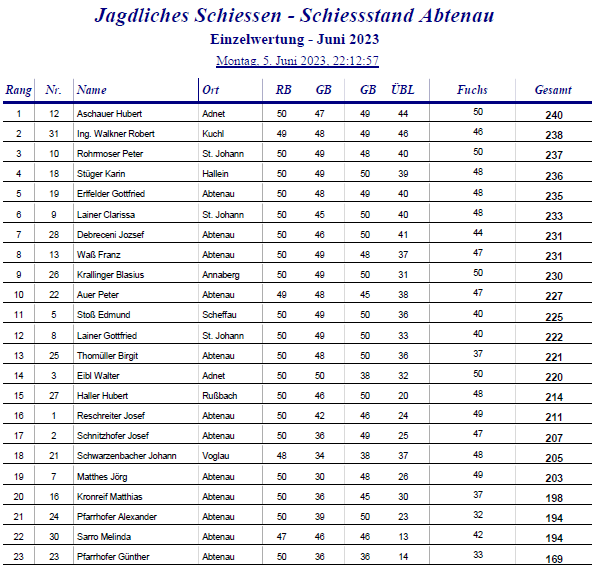 Jagdliches Schiessen - Schiessstand Abtenau

Einzelwertung - Juni 2023

Montag, 5. Juni 2023, 22:12:57

| Rang | Nr. | Name | Ort | RB | GB | GB | ÜBL | Fuchs | Gesamt |
|---|---|---|---|---|---|---|---|---|---|
| 1 | 12 | Aschauer Hubert | Adnet | 50 | 47 | 49 | 44 | 50 | 240 |
| 2 | 31 | Ing. Walkner Robert | Kuchl | 49 | 48 | 49 | 46 | 46 | 238 |
| 3 | 10 | Rohrmoser Peter | St. Johann | 50 | 49 | 48 | 40 | 50 | 237 |
| 4 | 18 | Stüger Karin | Hallein | 50 | 49 | 50 | 39 | 48 | 236 |
| 5 | 19 | Erlfelder Gottfried | Abtenau | 50 | 48 | 49 | 40 | 48 | 235 |
| 6 | 9 | Lainer Clarissa | St. Johann | 50 | 45 | 50 | 40 | 48 | 233 |
| 7 | 28 | Debreceni Jozsef | Abtenau | 50 | 46 | 50 | 41 | 44 | 231 |
| 8 | 13 | Waß Franz | Abtenau | 50 | 49 | 48 | 37 | 47 | 231 |
| 9 | 26 | Krallinger Blasius | Annaberg | 50 | 49 | 50 | 31 | 50 | 230 |
| 10 | 22 | Auer Peter | Abtenau | 49 | 48 | 45 | 38 | 47 | 227 |
| 11 | 5 | Stoß Edmund | Scheffau | 50 | 49 | 50 | 36 | 40 | 225 |
| 12 | 8 | Lainer Gottfried | St. Johann | 50 | 49 | 50 | 33 | 40 | 222 |
| 13 | 25 | Thomüller Birgit | Abtenau | 50 | 48 | 50 | 36 | 37 | 221 |
| 14 | 3 | Eibl Walter | Adnet | 50 | 50 | 38 | 32 | 50 | 220 |
| 15 | 27 | Haller Hubert | Rußbach | 50 | 46 | 50 | 20 | 48 | 214 |
| 16 | 1 | Reschreiter Josef | Abtenau | 50 | 42 | 46 | 24 | 49 | 211 |
| 17 | 2 | Schnitzhofer Josef | Abtenau | 50 | 36 | 49 | 25 | 47 | 207 |
| 18 | 21 | Schwarzenbacher Johann | Voglau | 48 | 34 | 38 | 37 | 48 | 205 |
| 19 | 7 | Matthes Jörg | Abtenau | 50 | 30 | 48 | 26 | 49 | 203 |
| 20 | 16 | Kronreif Matthias | Abtenau | 50 | 36 | 45 | 30 | 37 | 198 |
| 21 | 24 | Pfarrhofer Alexander | Abtenau | 50 | 39 | 50 | 23 | 32 | 194 |
| 22 | 30 | Sarro Melinda | Abtenau | 47 | 46 | 46 | 13 | 42 | 194 |
| 23 | 23 | Pfarrhofer Günther | Abtenau | 50 | 36 | 36 | 14 | 33 | 169 |